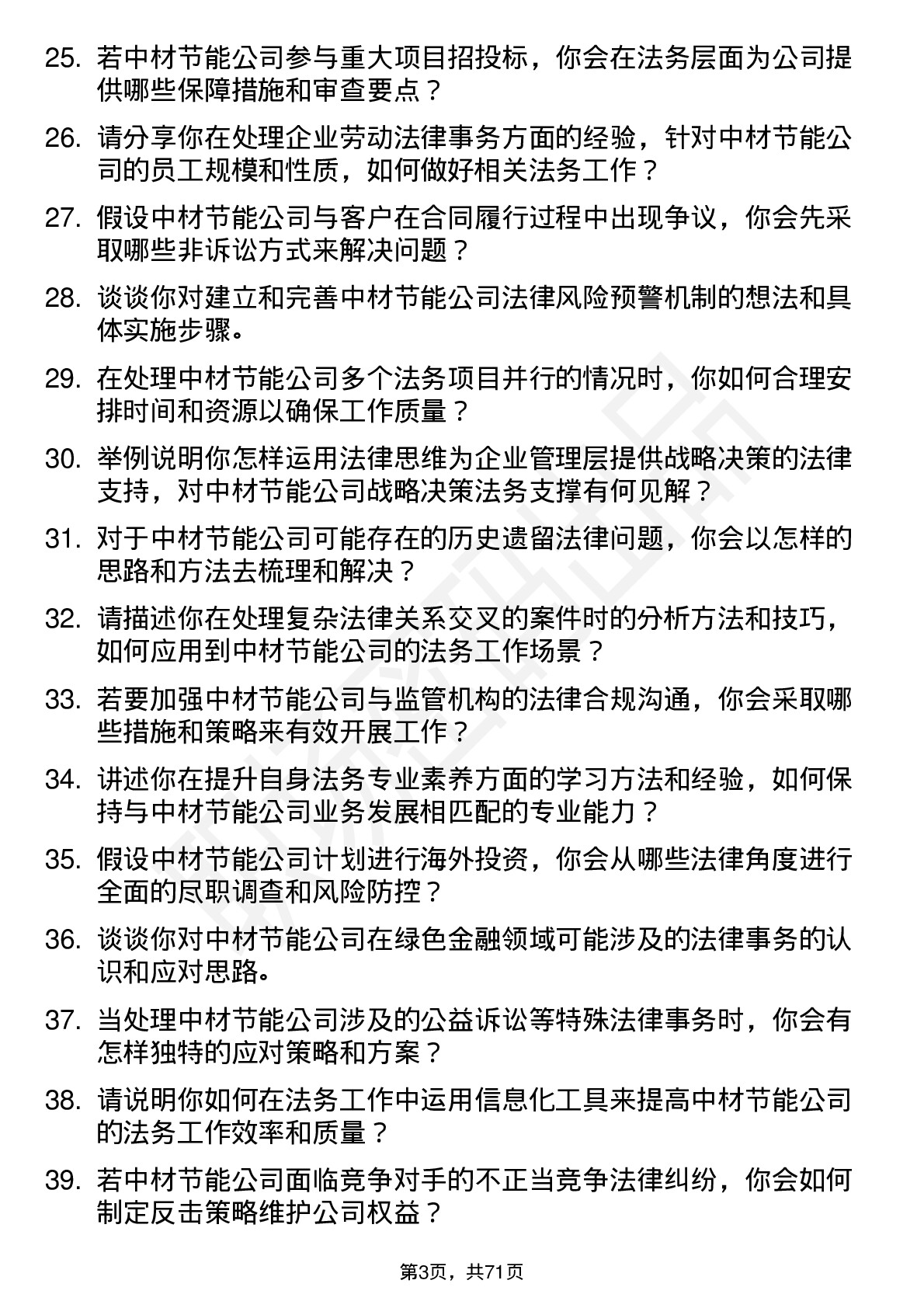 25. 若中材节能公司参与重大项目招投标，你会在法务层面为公司提供哪些保障措施和审查要点？

26. 请分享你在处理企业劳动法律事务方面的经验，针对中材节能公司的员工规模和性质，如何做好相关法务工作？

27. 假设中材节能公司与客户在合同履行过程中出现争议，你会先采取哪些非诉讼方式来解决问题？

28. 谈谈你对建立和完善中材节能公司法律风险预警机制的想法和具体实施步骤。

29. 在处理中材节能公司多个法务项目并行的情况时，你如何合理安排时间和资源以确保工作质量？

30. 举例说明你怎样运用法律思维为企业管理层提供战略决策的法律支持，对中材节能公司战略决策法务支撑有何见解？

31. 对于中材节能公司可能存在的历史遗留法律问题，你会以怎样的思路和方法去梳理和解决？

32. 请描述你在处理复杂法律关系交叉的案件时的分析方法和技巧，如何应用到中材节能公司的法务工作场景？

33. 若要加强中材节能公司与监管机构的法律合规沟通，你会采取哪些措施和策略来有效开展工作？

34. 讲述你在提升自身法务专业素养方面的学习方法和经验，如何保持与中材节能公司业务发展相匹配的专业能力？

35. 假设中材节能公司计划进行海外投资，你会从哪些法律角度进行全面的尽职调查和风险防控？

36. 谈谈你对中材节能公司在绿色金融领域可能涉及的法律事务的认识和应对思路。

37. 当处理中材节能公司涉及的公益诉讼等特殊法律事务时，你会有怎样独特的应对策略和方案？

38. 请说明你如何在法务工作中运用信息化工具来提高中材节能公司的法务工作效率和质量？

39. 若中材节能公司面临竞争对手的不正当竞争法律纠纷，你会如何制定反击策略维护公司权益？

第3页，共71页